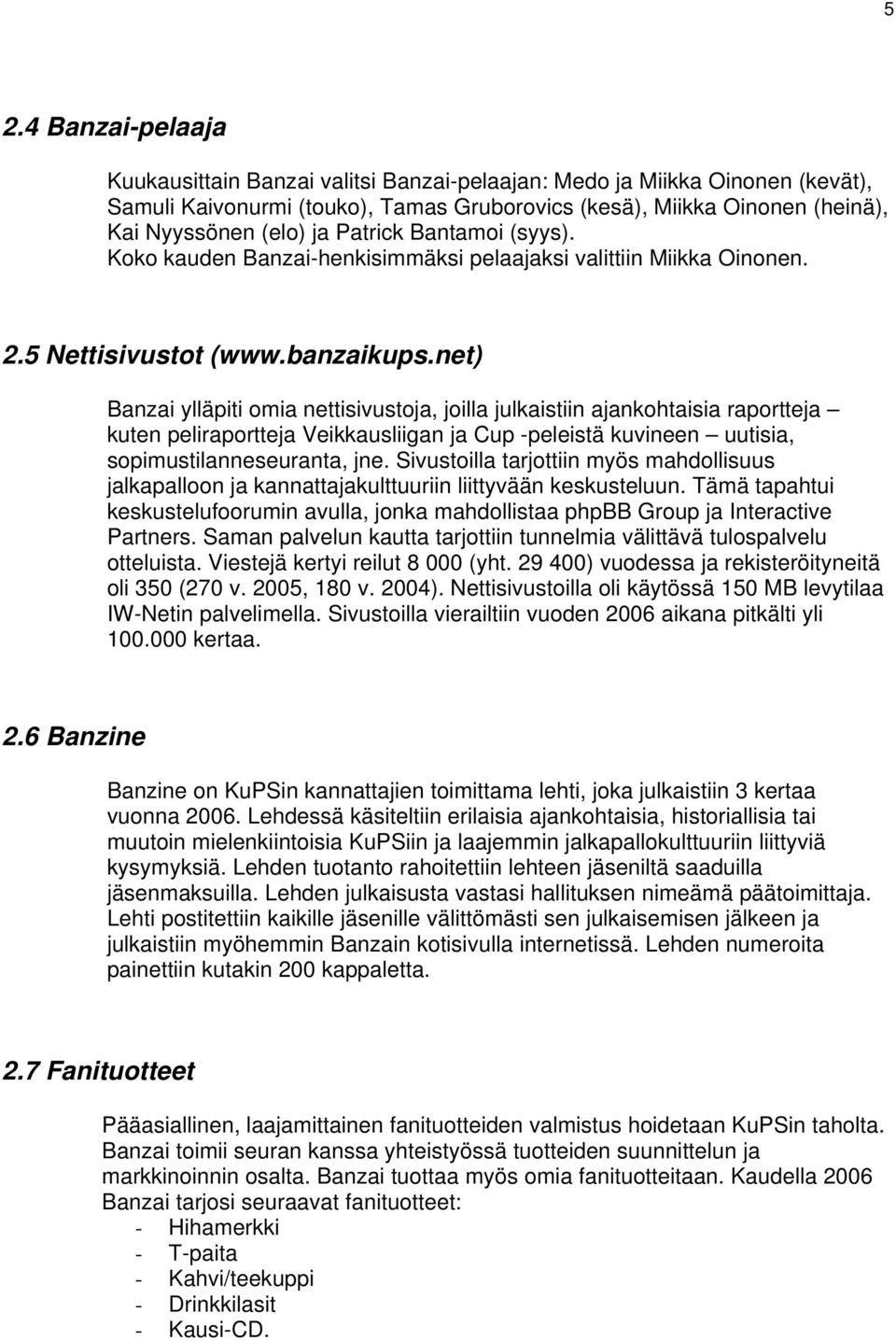 5

2.4 Banzai-pelaaja

Kuukausittain Banzai valitsi Banzai-pelaajan: Medo ja Miikka Oinonen (kevät), Samuli Kaivonurmi (touko), Tamas Gruborovics (kesä), Miikka Oinonen (heinä), Kai Nyyssönen (elo) ja Patrick Bantamoi (syys). Koko kauden Banzai-henkisimmäksi pelaajaksi valittiin Miikka Oinonen.

2.5 Nettisivustot (www.banzaikups.net)

Banzai ylläpiti omia nettisivustoja, joilla julkaistiin ajankohtaisia raportteja – kuten peliraportteja Veikkausliigan ja Cup -peleistä kuvineen – uutisia, sopimustilanneseuranta, jne. Sivustoilla tarjottiin myös mahdollisuus jalkapalloon ja kannattajakulttuuriin liittyvään keskusteluun. Tämä tapahtui keskustelufoorumin avulla, jonka mahdollistaa phpBB Group ja Interactive Partners. Saman palvelun kautta tarjottiin tunnelmia välittävä tulospalvelu otteluista. Viestejä kertyi reilut 8 000 (yht. 29 400) vuodessa ja rekisteröityneitä oli 350 (270 v. 2005, 180 v. 2004). Nettisivustoilla oli käytössä 150 MB levytilaa IW-Netin palvelimella. Sivustoilla vierailtiin vuoden 2006 aikana pitkälti yli 100.000 kertaa.

2.6 Banzine

Banzine on KuPSin kannattajien toimittama lehti, joka julkaistiin 3 kertaa vuonna 2006. Lehdessä käsiteltiin erilaisia ajankohtaisia, historiallisia tai muutoin mielenkiintoisia KuPSiin ja laajemmin jalkapallokulttuuriin liittyviä kysymyksiä. Lehden tuotanto rahoitettiin lehteen jäseniltä saaduilla jäsenmaksuilla. Lehden julkaisusta vastasi hallituksen nimeämä päätoimittaja. Lehti postitettiin kaikille jäsenille välittömästi sen julkaisemisen jälkeen ja julkaistiin myöhemmin Banzain kotisivulla internetissä. Lehden numeroita painettiin kutakin 200 kappaletta.

2.7 Fanituotteet

Pääasiallinen, laajamittainen fanituotteiden valmistus hoidetaan KuPSin taholta. Banzai toimii seuran kanssa yhteistyössä tuotteiden suunnittelun ja markkinoinnin osalta. Banzai tuottaa myös omia fanituotteitaan. Kaudella 2006 Banzai tarjosi seuraavat fanituotteet:
- Hihamerkki
- T-paita
- Kahvi/teekuppi
- Drinkkilasit
- Kausi-CD.